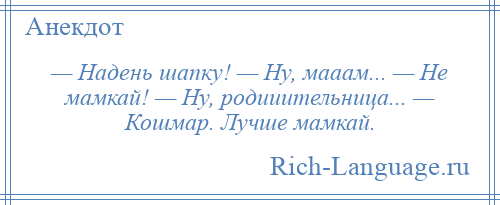 Анекдот

— Надень шапку! — Ну, мааам... — Не мамкай! — Ну, родииительница... — Кошмар. Лучше мамкай.

Rich-Language.ru